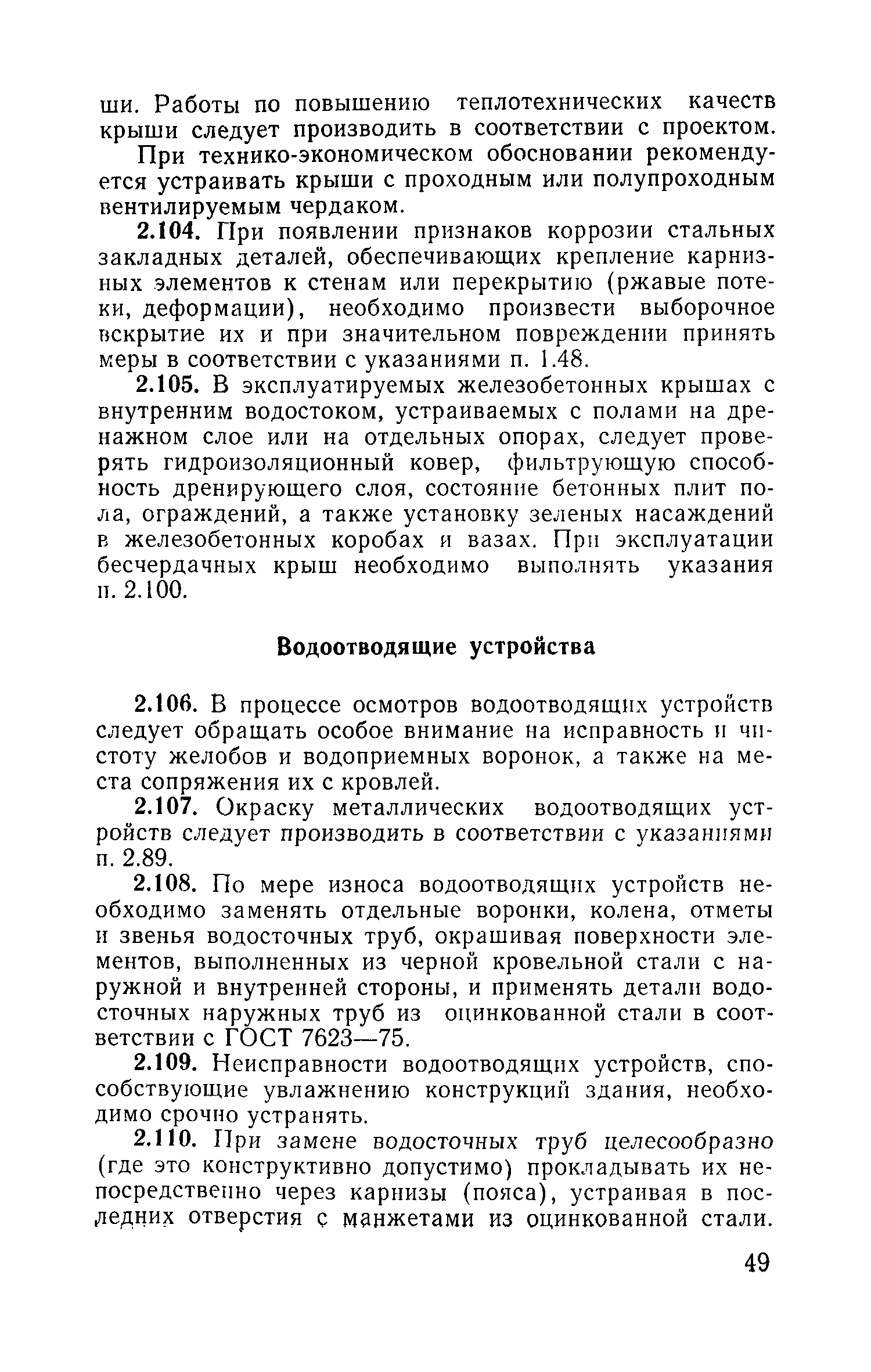 ши. Работы по повышению теплотехнических качеств крыши следует производить в соответствии с проектом.

При технико-экономическом обосновании рекомендуется устраивать крыши с проходным или полупроходным вентилируемым чердаком.

2.104. При появлении признаков коррозии стальных закладных деталей, обеспечивающих крепление карнизных элементов к стенам или перекрытию (ржавые потеки, деформации), необходимо произвести выборочное вскрытие их и при значительном повреждении принять меры в соответствии с указаниями п. 1.48.

2.105. В эксплуатируемых железобетонных крышах с внутренним водостоком, устраиваемых с полами на дренажном слое или на отдельных опорах, следует проверять гидроизоляционный ковер, фильтрующую способность дренирующего слоя, состояние бетонных плит пола, ограждений, а также установку зеленых насаждений в железобетонных коробах и вазах. При эксплуатации бесчердачных крыш необходимо выполнять указания п. 2.100.

Водоотводящие устройства

2.106. В процессе осмотров водоотводящих устройств следует обращать особое внимание на исправность и чистоту желобов и водоприемных воронок, а также на места сопряжения их с кровлей.

2.107. Окраску металлических водоотводящих устройств следует производить в соответствии с указаниями п. 2.89.

2.108. По мере износа водоотводящих устройств необходимо заменять отдельные воронки, колена, отметы и звенья водосточных труб, окрашивая поверхности элементов, выполненных из черной кровельной стали с наружной и внутренней стороны, и применять детали водосточных наружных труб из оцинкованной стали в соответствии с ГОСТ 7623—75.

2.109. Неисправности водоотводящих устройств, способствующие увлажнению конструкций здания, необходимо срочно устранять.

2.110. При замене водосточных труб целесообразно (где это конструктивно допустимо) прокладывать их непосредственно через карнизы (пояса), устраивая в последних отверстия с манжетами из оцинкованной стали.

49